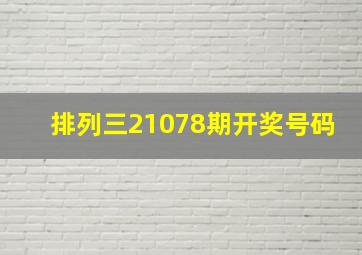 排列三21078期开奖号码